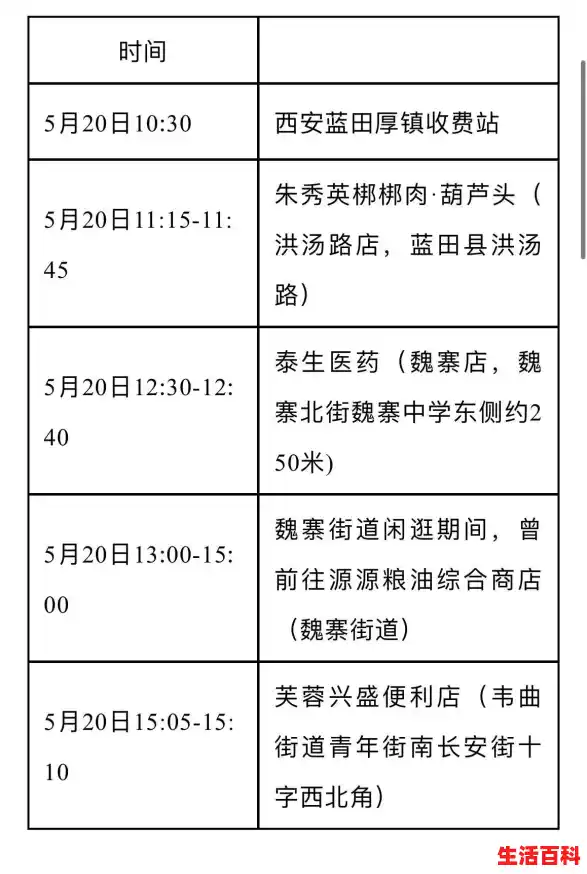 | 时间 | |
|---|---|
| 5月20日10:30 | 西安蓝田厚镇收费站 |
| 5月20日11:15-11:45 | 朱秀英梆梆肉·葫芦头（洪汤路店，蓝田县洪汤路） |
| 5月20日12:30-12:40 | 泰生医药（魏寨店，魏寨北街魏寨中学东侧约250米） |
| 5月20日13:00-15:00 | 魏寨街道闲逛期间，曾前往源源粮油综合商店（魏寨街道） |
| 5月20日15:05-15:10 | 芙蓉兴盛便利店（韦曲街道青年街南长安街十字西北角） |

生活百科